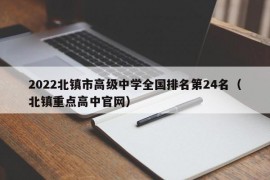 2022北镇市高级中学全国排名第24名（北镇重点高中官网）